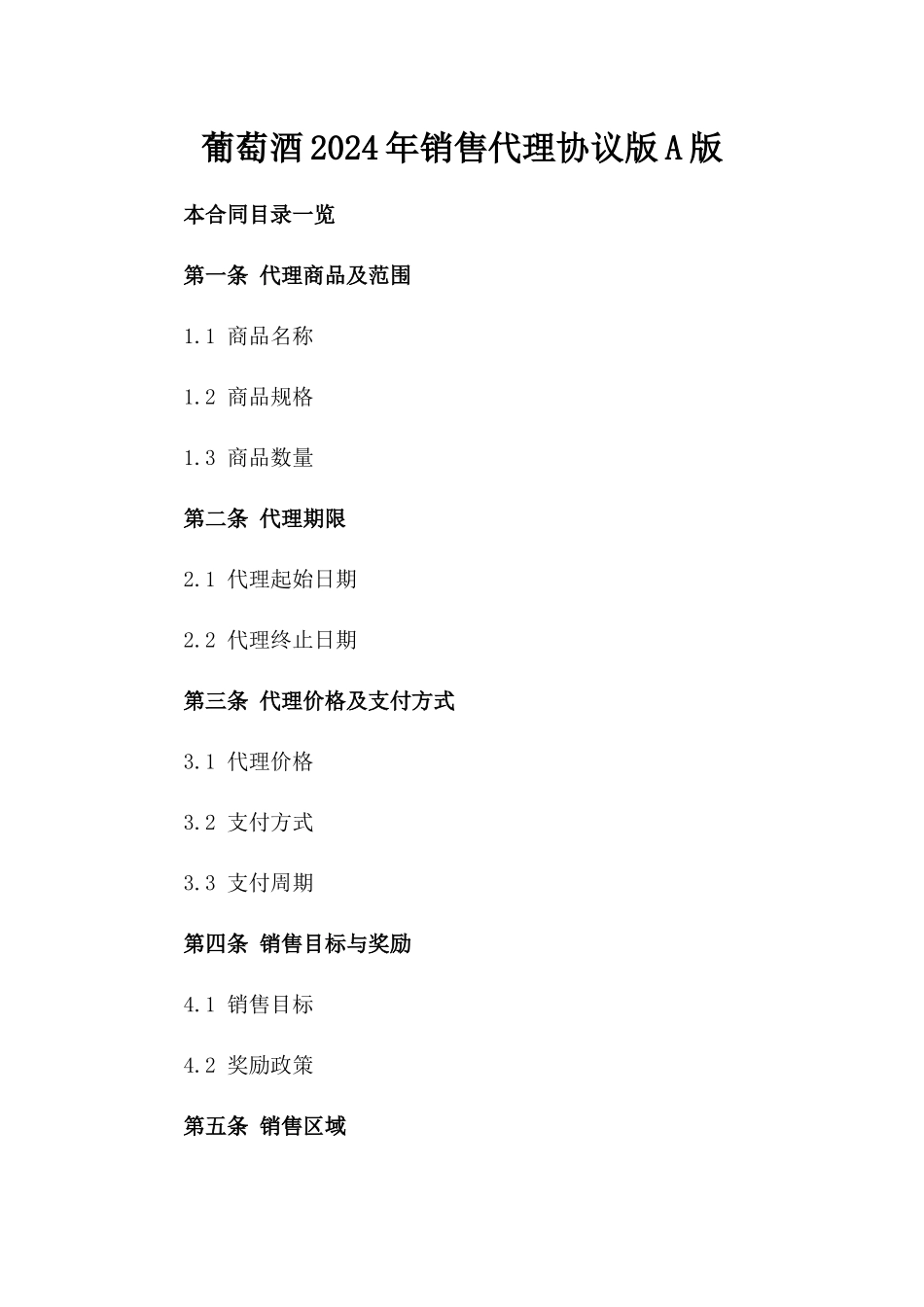 葡萄酒2024年销售代理协议版A版

本合同目录一览

第一条 代理商品及范围

1.1 商品名称

1.2 商品规格

1.3 商品数量

第二条 代理期限

2.1 代理起始日期

2.2 代理终止日期

第三条 代理价格及支付方式

3.1 代理价格

3.2 支付方式

3.3 支付周期

第四条 销售目标与奖励

4.1 销售目标

4.2 奖励政策

第五条 销售区域